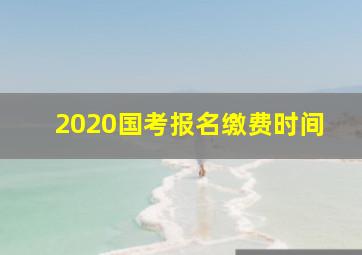 2020国考报名缴费时间